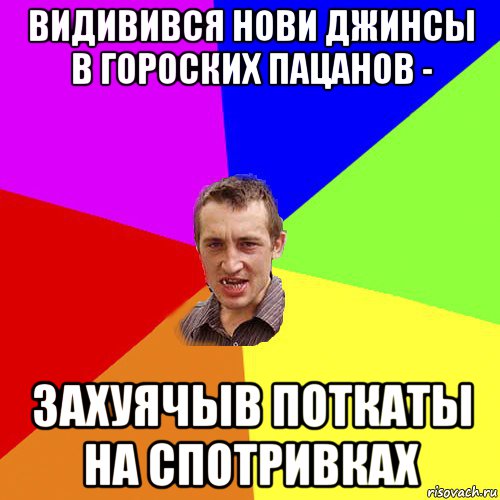 ВИДИВИВСЯ НОВИ ДЖИНСЫ В ГОРОСКИХ ПАЦАНОВ -

ЗАХУЯЧЫВ ПОТКАТЫ НА СПОТРИВКАХ

risovach.ru